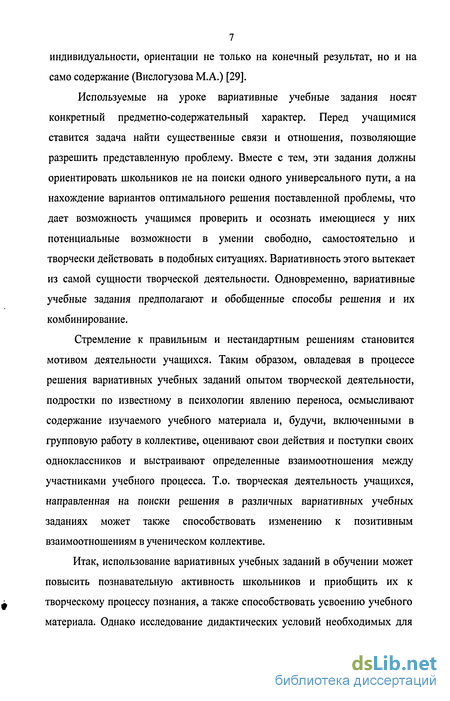 7

индивидуальности, ориентации не только на конечный результат, но и на само содержание (Вислогузова М.А.) [29].

Используемые на уроке вариативные учебные задания носят конкретный предметно-содержательный характер. Перед учащимися ставится задача найти существенные связи и отношения, позволяющие разрешить представленную проблему. Вместе с тем, эти задания должны ориентировать школьников не на поиски одного универсального пути, а на нахождение вариантов оптимального решения поставленной проблемы, что дает возможность учащимся проверить и осознать имеющиеся у них потенциальные возможности в умении свободно, самостоятельно и творчески действовать в подобных ситуациях. Вариативность этого вытекает из самой сущности творческой деятельности. Одновременно, вариативные учебные задания предполагают и обобщенные способы решения и их комбинирование.

Стремление к правильным и нестандартным решениям становится мотивом деятельности учащихся. Таким образом, овладевая в процессе решения вариативных учебных заданий опытом творческой деятельности, подростки по известному в психологии явлению переноса, осмысливают содержание изучаемого учебного материала и, будучи, включенными в групповую работу в коллективе, оценивают свои действия и поступки своих одноклассников и выстраивают определенные взаимоотношения между участниками учебного процесса. Т.о. творческая деятельность учащихся, направленная на поиски решения в различных вариативных учебных заданиях может также способствовать изменению к позитивным взаимоотношениям в ученическом коллективе.

Итак, использование вариативных учебных заданий в обучении может повысить познавательную активность школьников и приобщить их к творческому процессу познания, а также способствовать усвоению учебного материала. Однако исследование дидактических условий необходимых для

dsLib.net
библиотека диссертаций